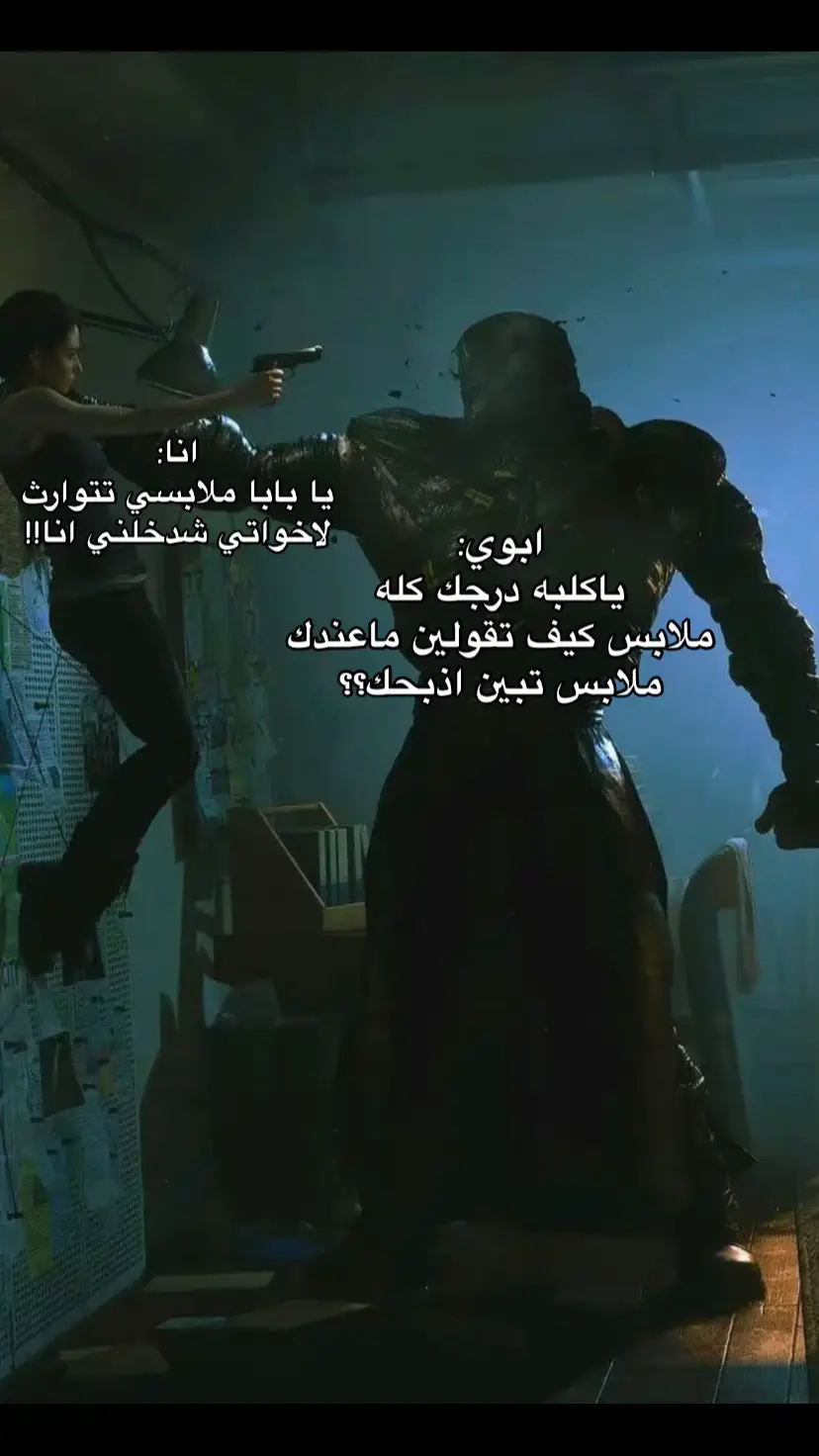 انا:
يا بابا ملابسي تتوارث لاخواتي شدخلني انا!!

ابوي:
ياكلبه درجك كله ملابس كيف تقولين ماعندك ملابس تبين اذبحك؟؟